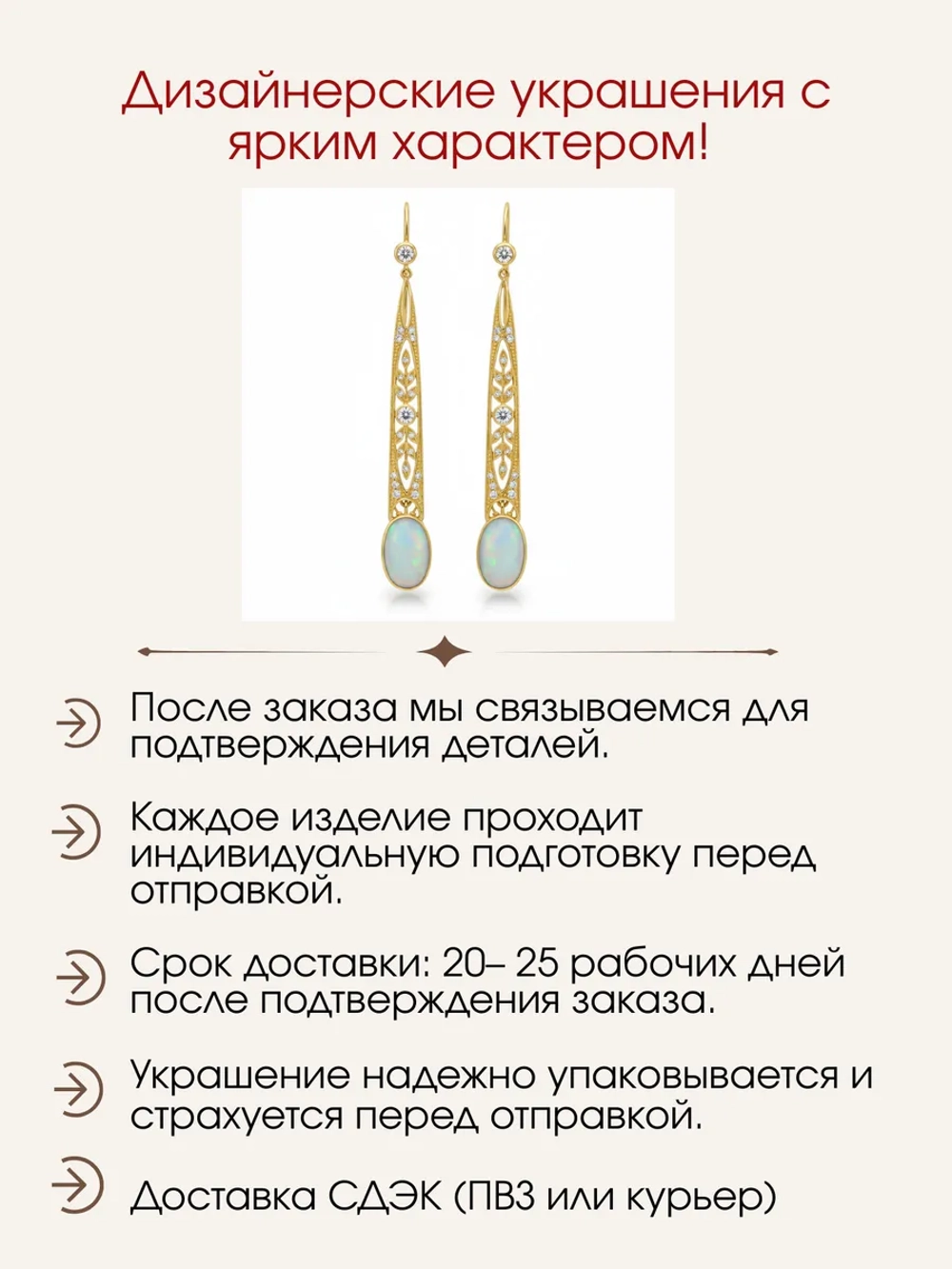 Дизайнерские украшения с ярким характером!

После заказа мы связываемся для подтверждения деталей.

Каждое изделие проходит индивидуальную подготовку перед отправкой.

Срок доставки: 20– 25 рабочих дней после подтверждения заказа.

Украшение надежно упаковывается и страхуется перед отправкой.

Доставка СДЭК (ПВЗ или курьер)